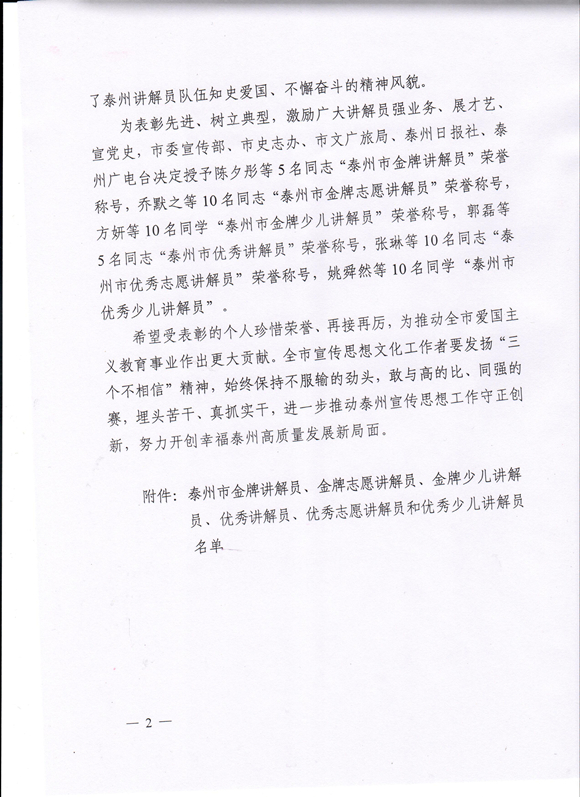 了泰州讲解员队伍知史爱国、不懈奋斗的精神风貌。

为表彰先进、树立典型，激励广大讲解员强业务、展才艺、宣党史，市委宣传部、市史志办、市文广旅局、泰州日报社、泰州广电台决定授予陈夕彤等5名同志“泰州市金牌讲解员”荣誉称号，乔默之等10名同志“泰州市金牌志愿讲解员”荣誉称号，方妍等10名同学“泰州市金牌少儿讲解员”荣誉称号，郭磊等5名同志“泰州市优秀讲解员”荣誉称号，张琳等10名同志“泰州市优秀志愿讲解员”荣誉称号，姚舜然等10名同学“泰州市优秀少儿讲解员”。

希望受表彰的个人珍惜荣誉、再接再厉，为推动全市爱国主义教育事业作出更大贡献。全市宣传思想文化工作者要发扬“三个不相信”精神，始终保持不服输的劲头，敢与高的比、同强的赛，埋头苦干、真抓实干，进一步推动泰州宣传思想工作守正创新，努力开创幸福泰州高质量发展新局面。

附件：泰州市金牌讲解员、金牌志愿讲解员、金牌少儿讲解员、优秀讲解员、优秀志愿讲解员和优秀少儿讲解员名单

— 2 —